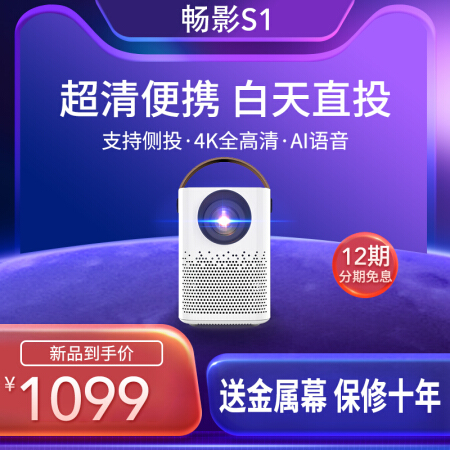 畅影S1

超清便携 白天直投

支持侧投·4K全高清·AI语音

12期
分期免息

新品到手价

¥1099

送金属幕 保修十年